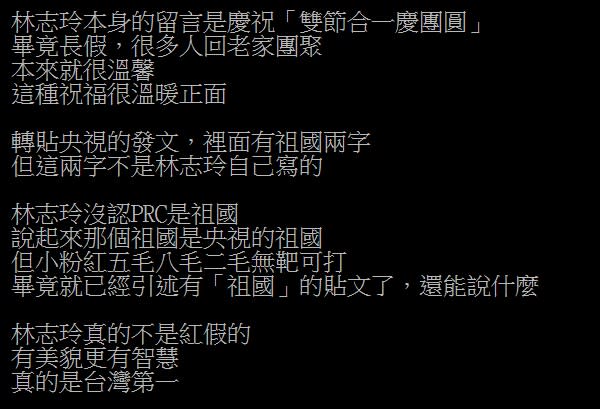 林志玲本身的留言是慶祝「雙節合一慶團圓」
畢竟長假，很多人回老家團聚
本來就很溫馨
這種祝福很溫暖正面

轉貼央視的發文，裡面有祖國兩字
但這兩字不是林志玲自己寫的

林志玲沒認PRC是祖國
說起來那個祖國是央視的祖國
但小粉紅五毛八毛二毛無靶可打
畢竟就已經引述有「祖國」的貼文了，還能說什麼

林志玲真的不是紅假的
有美貌更有智慧
真的是台灣第一